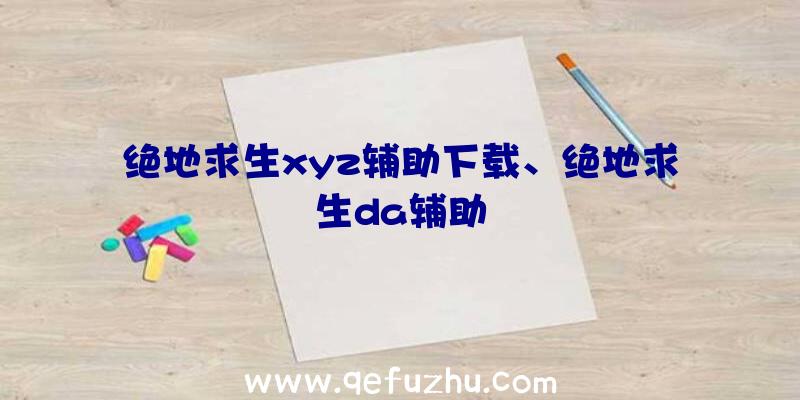 绝地求生xyz辅助下载、绝地求生da辅助

www.qefuzhu.com